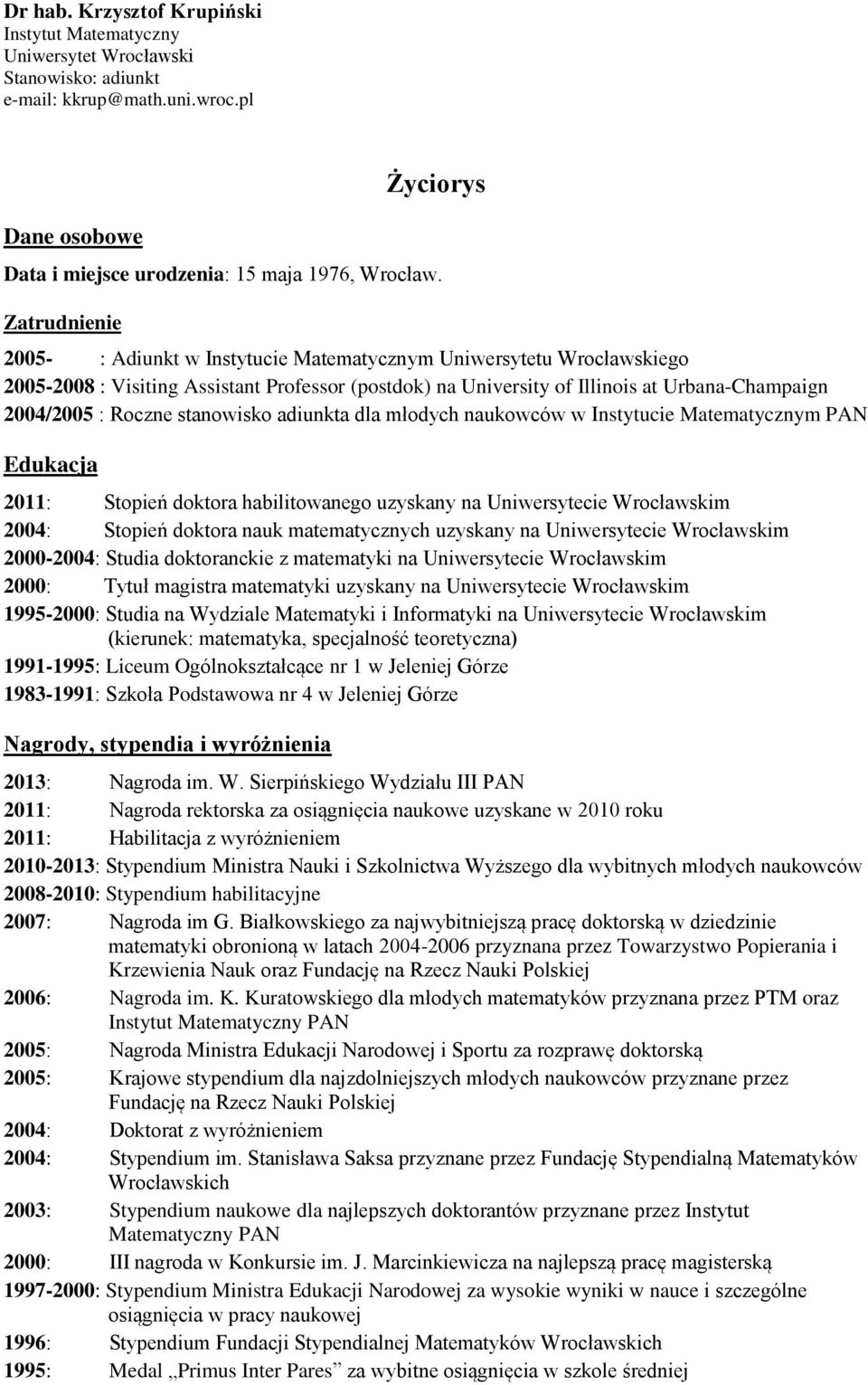 Dr hab. Krzysztof Krupiński
Instytut Matematyczny
Uniwersytet Wrocławski
Stanowisko: adiunkt
e-mail: kkrup@math.uni.wroc.pl

Życiorys

Dane osobowe

Data i miejsce urodzenia: 15 maja 1976, Wrocław.

Zatrudnienie

2005- : Adiunkt w Instytucie Matematycznym Uniwersytetu Wrocławskiego
2005-2008 : Visiting Assistant Professor (postdok) na University of Illinois at Urbana-Champaign
2004/2005 : Roczne stanowisko adiunkta dla młodych naukowców w Instytucie Matematycznym PAN

Edukacja

2011: Stopień doktora habilitowanego uzyskany na Uniwersytecie Wrocławskim
2004: Stopień doktora nauk matematycznych uzyskany na Uniwersytecie Wrocławskim
2000-2004: Studia doktoranckie z matematyki na Uniwersytecie Wrocławskim
2000: Tytuł magistra matematyki uzyskany na Uniwersytecie Wrocławskim
1995-2000: Studia na Wydziale Matematyki i Informatyki na Uniwersytecie Wrocławskim (kierunek: matematyka, specjalność teoretyczna)
1991-1995: Liceum Ogólnokształcące nr 1 w Jeleniej Górze
1983-1991: Szkoła Podstawowa nr 4 w Jeleniej Górze

Nagrody, stypendia i wyróżnienia

2013: Nagroda im. W. Sierpińskiego Wydziału III PAN
2011: Nagroda rektorska za osiągnięcia naukowe uzyskane w 2010 roku
2011: Habilitacja z wyróżnieniem
2010-2013: Stypendium Ministra Nauki i Szkolnictwa Wyższego dla wybitnych młodych naukowców
2008-2010: Stypendium habilitacyjne
2007: Nagroda im G. Białkowskiego za najwybitniejszą pracę doktorską w dziedzinie matematyki obronioną w latach 2004-2006 przyznana przez Towarzystwo Popierania i Krzewienia Nauk oraz Fundację na Rzecz Nauki Polskiej
2006: Nagroda im. K. Kuratowskiego dla młodych matematyków przyznana przez PTM oraz Instytut Matematyczny PAN
2005: Nagroda Ministra Edukacji Narodowej i Sportu za rozprawę doktorską
2005: Krajowe stypendium dla najzdolniejszych młodych naukowców przyznane przez Fundację na Rzecz Nauki Polskiej
2004: Doktorat z wyróżnieniem
2004: Stypendium im. Stanisława Saksa przyznane przez Fundację Stypendialną Matematyków Wrocławskich
2003: Stypendium naukowe dla najlepszych doktorantów przyznane przez Instytut Matematyczny PAN
2000: III nagroda w Konkursie im. J. Marcinkiewicza na najlepszą pracę magisterską
1997-2000: Stypendium Ministra Edukacji Narodowej za wysokie wyniki w nauce i szczególne osiągnięcia w pracy naukowej
1996: Stypendium Fundacji Stypendialnej Matematyków Wrocławskich
1995: Medal „Primus Inter Pares” za wybitne osiągnięcia w szkole średniej